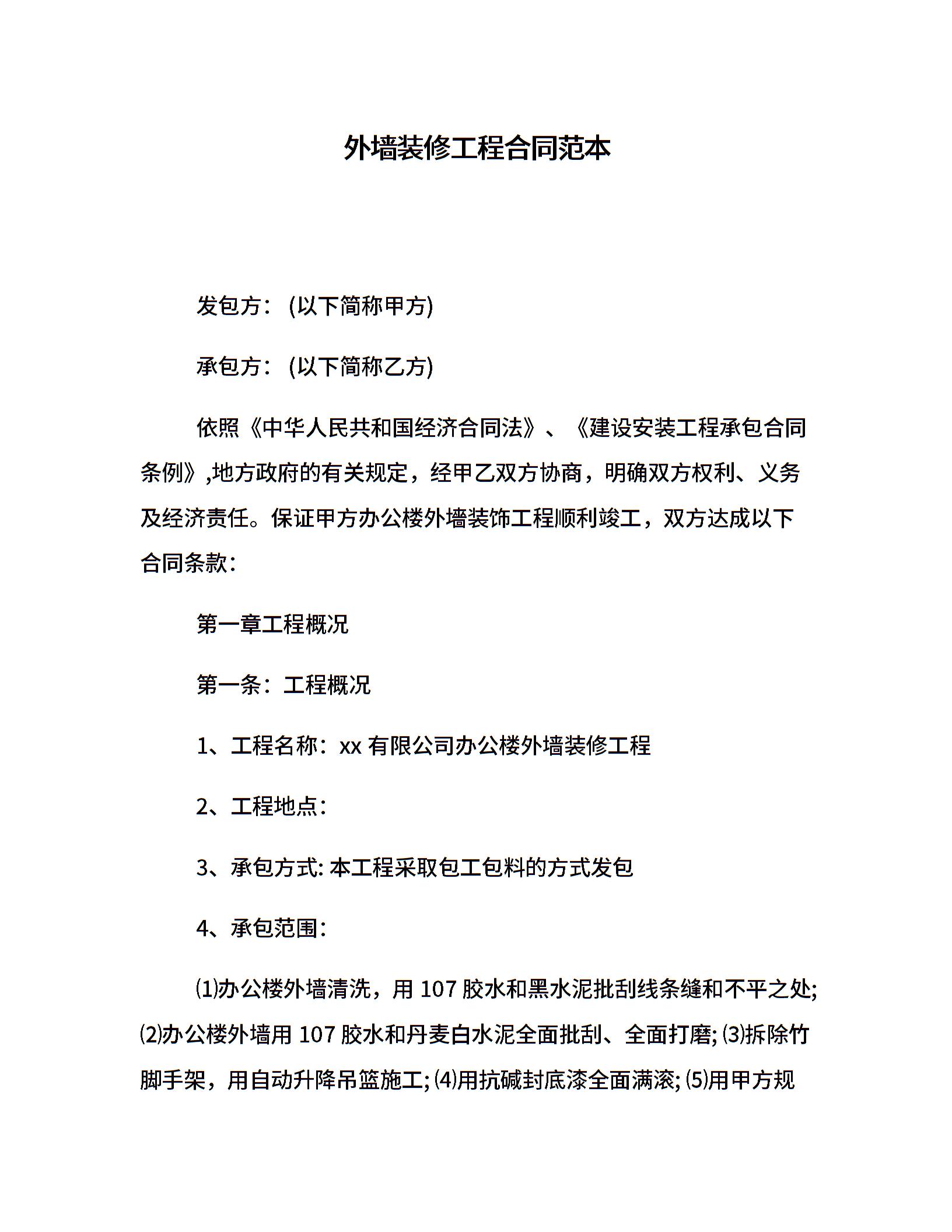 外墙装修工程合同范本

发包方：(以下简称甲方)

承包方：(以下简称乙方)

依照《中华人民共和国经济合同法》、《建设安装工程承包合同条例》,地方政府的有关规定，经甲乙双方协商，明确双方权利、义务及经济责任。保证甲方办公楼外墙装饰工程顺利竣工，双方达成以下合同条款：

第一章工程概况

第一条：工程概况

1、工程名称：xx 有限公司办公楼外墙装修工程

2、工程地点：

3、承包方式: 本工程采取包工包料的方式发包

4、承包范围：

⑴办公楼外墙清洗，用 107 胶水和黑水泥批刮线条缝和不平之处; ⑵办公楼外墙用 107 胶水和丹麦白水泥全面批刮、全面打磨; ⑶拆除竹脚手架，用自动升降吊篮施工; ⑷用抗碱封底漆全面满滚; ⑸用甲方规